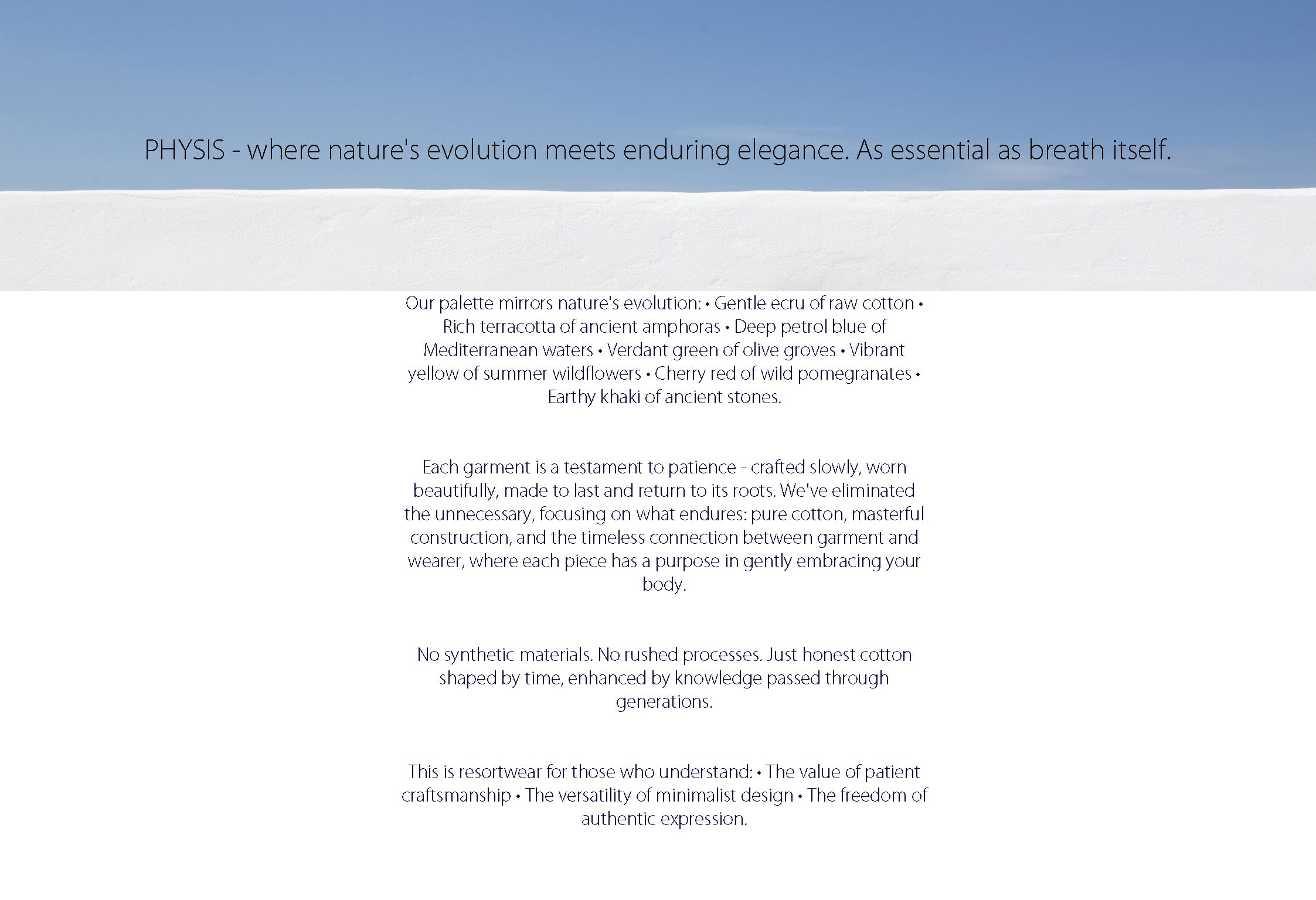 PHYSIS - where nature's evolution meets enduring elegance. As essential as breath itself.

Our palette mirrors nature's evolution: • Gentle ecru of raw cotton • Rich terracotta of ancient amphoras • Deep petrol blue of Mediterranean waters • Verdant green of olive groves • Vibrant yellow of summer wildflowers • Cherry red of wild pomegranates • Earthy khaki of ancient stones.

Each garment is a testament to patience - crafted slowly, worn beautifully, made to last and return to its roots. We've eliminated the unnecessary, focusing on what endures: pure cotton, masterful construction, and the timeless connection between garment and wearer, where each piece has a purpose in gently embracing your body.

No synthetic materials. No rushed processes. Just honest cotton shaped by time, enhanced by knowledge passed through generations.

This is resortwear for those who understand: • The value of patient craftsmanship • The versatility of minimalist design • The freedom of authentic expression.